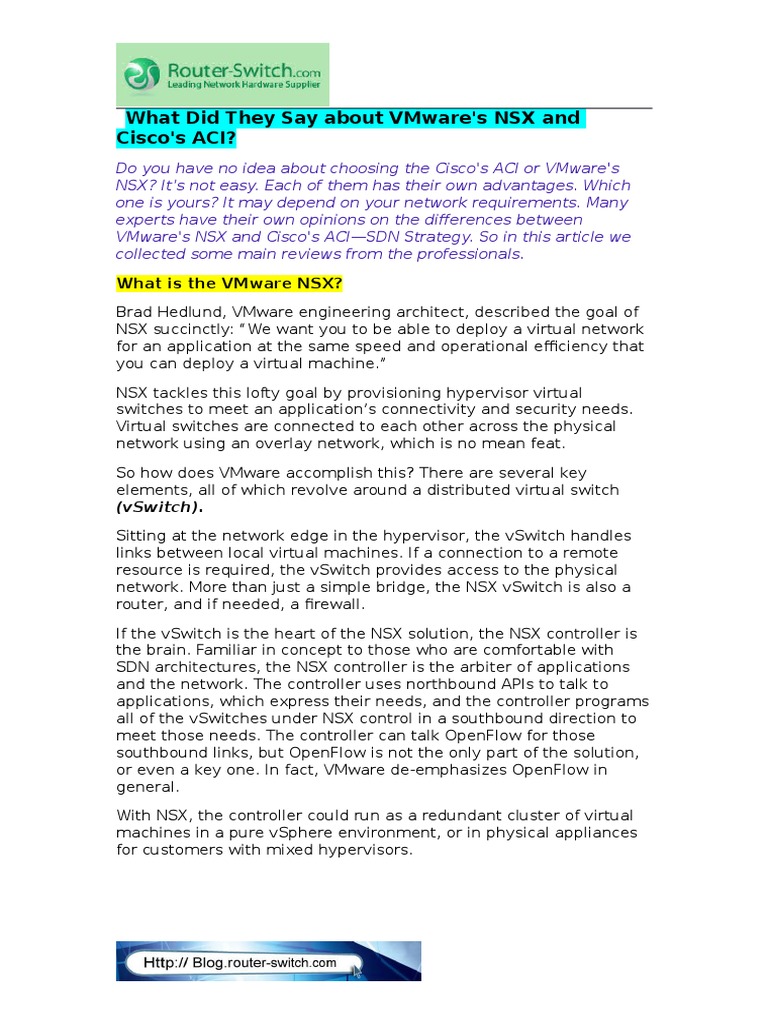 Router-Switch.com
Leading Network Hardware Supplier

What Did They Say about VMware's NSX and Cisco's ACI?

Do you have no idea about choosing the Cisco's ACI or VMware's NSX? It's not easy. Each of them has their own advantages. Which one is yours? It may depend on your network requirements. Many experts have their own opinions on the differences between VMware's NSX and Cisco's ACI—SDN Strategy. So in this article we collected some main reviews from the professionals.

What is the VMware NSX?

Brad Hedlund, VMware engineering architect, described the goal of NSX succinctly: "We want you to be able to deploy a virtual network for an application at the same speed and operational efficiency that you can deploy a virtual machine."

NSX tackles this lofty goal by provisioning hypervisor virtual switches to meet an application's connectivity and security needs. Virtual switches are connected to each other across the physical network using an overlay network, which is no mean feat.

So how does VMware accomplish this? There are several key elements, all of which revolve around a distributed virtual switch (vSwitch).

Sitting at the network edge in the hypervisor, the vSwitch handles links between local virtual machines. If a connection to a remote resource is required, the vSwitch provides access to the physical network. More than just a simple bridge, the NSX vSwitch is also a router, and if needed, a firewall.

If the vSwitch is the heart of the NSX solution, the NSX controller is the brain. Familiar in concept to those who are comfortable with SDN architectures, the NSX controller is the arbiter of applications and the network. The controller uses northbound APIs to talk to applications, which express their needs, and the controller programs all of the vSwitches under NSX control in a southbound direction to meet those needs. The controller can talk OpenFlow for those southbound links, but OpenFlow is not the only part of the solution, or even a key one. In fact, VMware de-emphasizes OpenFlow in general.

With NSX, the controller could run as a redundant cluster of virtual machines in a pure vSphere environment, or in physical appliances for customers with mixed hypervisors.

Http:// Blog.router-switch.com